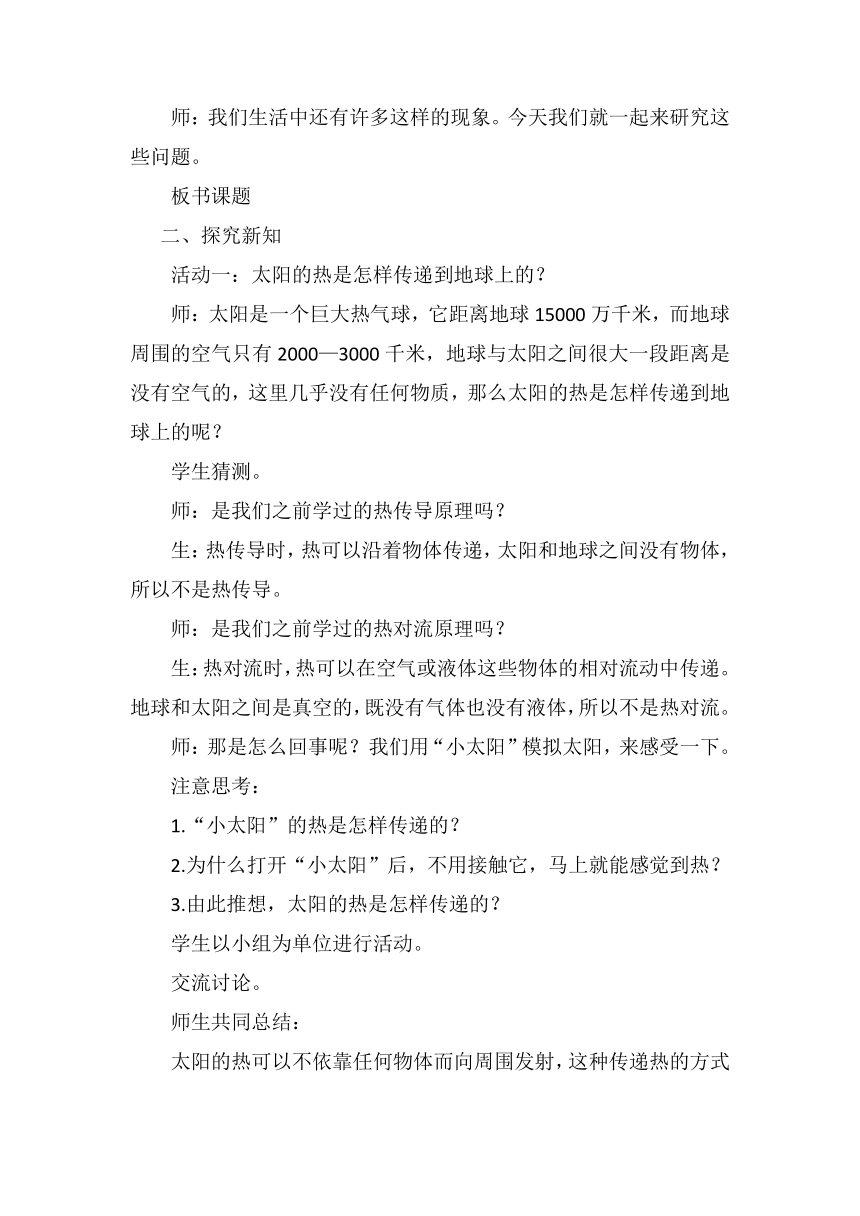 师：我们生活中还有许多这样的现象。今天我们就一起来研究这些问题。

板书课题

二、探究新知

活动一：太阳的热是怎样传递到地球上的？

师：太阳是一个巨大热气球，它距离地球 15000 万千米，而地球周围的空气只有 2000—3000 千米，地球与太阳之间很大一段距离是没有空气的，这里几乎没有任何物质，那么太阳的热是怎样传递到地球上的呢？

学生猜测。

师：是我们之前学过的热传导原理吗？

生：热传导时，热可以沿着物体传递，太阳和地球之间没有物体，所以不是热传导。

师：是我们之前学过的热对流原理吗？

生：热对流时，热可以在空气或液体这些物体的相对流动中传递。地球和太阳之间是真空的，既没有气体也没有液体，所以不是热对流。

师：那是怎么回事呢？我们用“小太阳”模拟太阳，来感受一下。

注意思考：

1.“小太阳”的热是怎样传递的？

2.为什么打开“小太阳”后，不用接触它，马上就能感觉到热？

3.由此推想，太阳的热是怎样传递的？

学生以小组为单位进行活动。

交流讨论。

师生共同总结：

太阳的热可以不依靠任何物体而向周围发射，这种传递热的方式